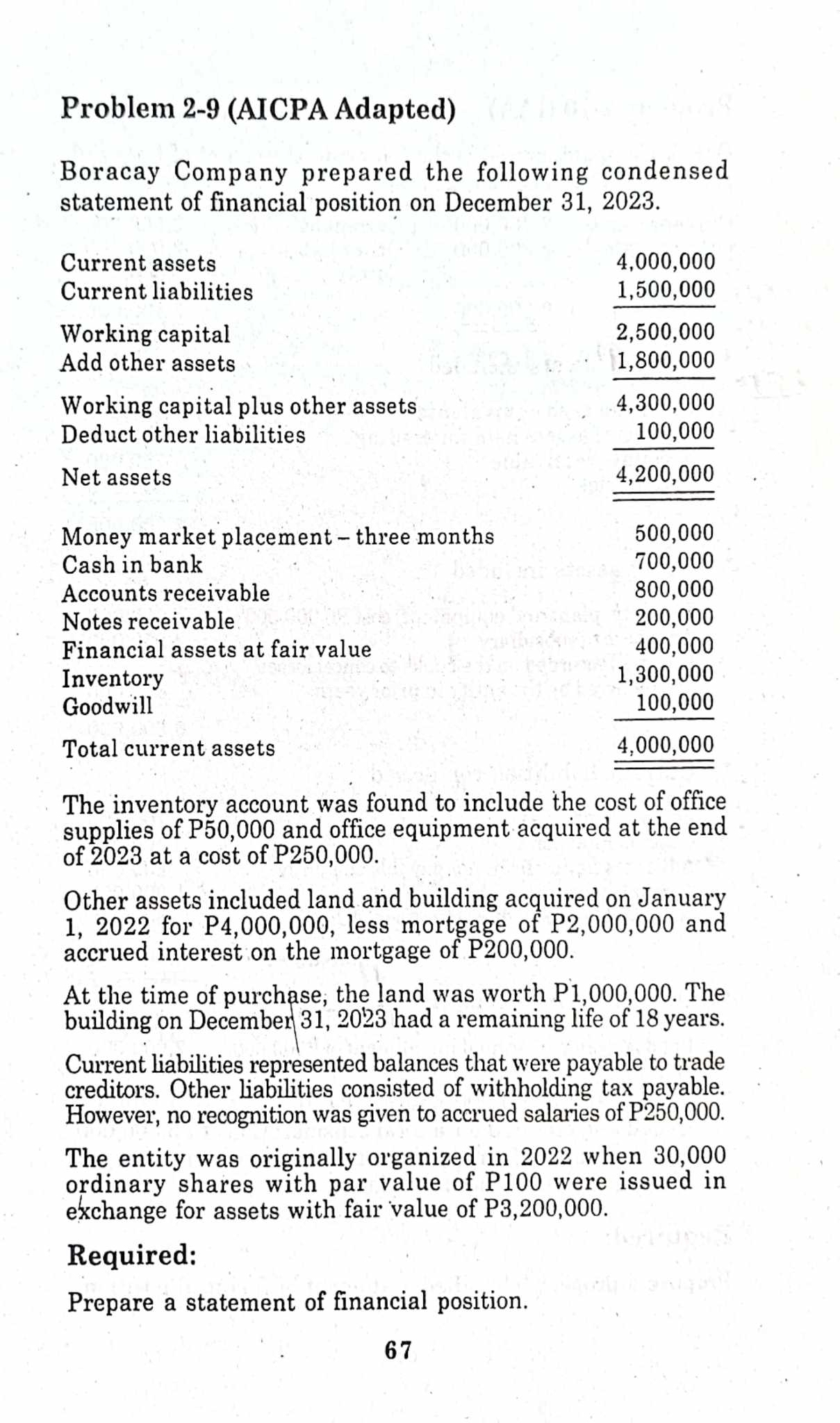 Problem 2-9 (AICPA Adapted)

Boracay Company prepared the following condensed statement of financial position on December 31, 2023.

| | |
|---|---|
| Current assets | 4,000,000 |
| Current liabilities | 1,500,000 |
| Working capital | 2,500,000 |
| Add other assets | 1,800,000 |
| Working capital plus other assets | 4,300,000 |
| Deduct other liabilities | 100,000 |
| Net assets | 4,200,000 |

| | |
|---|---|
| Money market placement – three months | 500,000 |
| Cash in bank | 700,000 |
| Accounts receivable | 800,000 |
| Notes receivable | 200,000 |
| Financial assets at fair value | 400,000 |
| Inventory | 1,300,000 |
| Goodwill | 100,000 |
| Total current assets | 4,000,000 |

The inventory account was found to include the cost of office supplies of P50,000 and office equipment acquired at the end of 2023 at a cost of P250,000.

Other assets included land and building acquired on January 1, 2022 for P4,000,000, less mortgage of P2,000,000 and accrued interest on the mortgage of P200,000.

At the time of purchase, the land was worth P1,000,000. The building on December 31, 2023 had a remaining life of 18 years.

Current liabilities represented balances that were payable to trade creditors. Other liabilities consisted of withholding tax payable. However, no recognition was given to accrued salaries of P250,000.

The entity was originally organized in 2022 when 30,000 ordinary shares with par value of P100 were issued in exchange for assets with fair value of P3,200,000.

Required:

Prepare a statement of financial position.

67